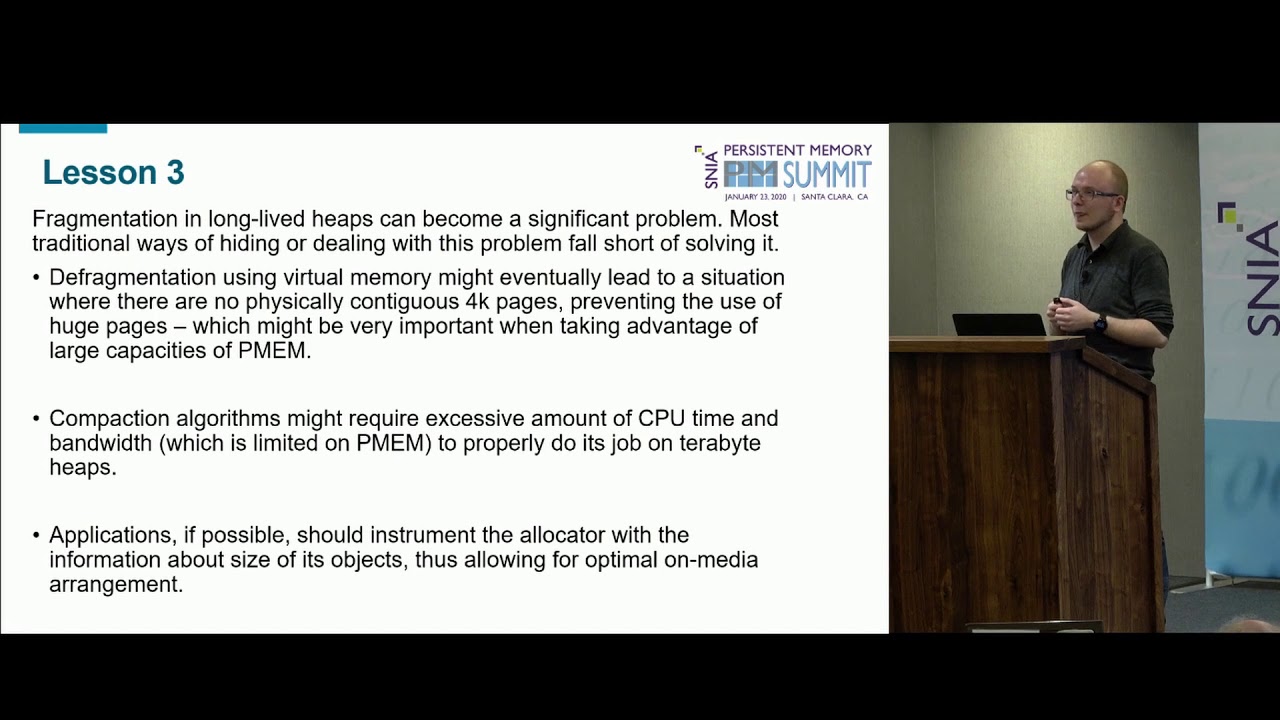 Lesson 3

SNIA PERSISTENT MEMORY PM SUMMIT
JANUARY 23, 2020 | SANTA CLARA, CA

Fragmentation in long-lived heaps can become a significant problem. Most traditional ways of hiding or dealing with this problem fall short of solving it.

• Defragmentation using virtual memory might eventually lead to a situation where there are no physically contiguous 4k pages, preventing the use of huge pages – which might be very important when taking advantage of large capacities of PMEM.

• Compaction algorithms might require excessive amount of CPU time and bandwidth (which is limited on PMEM) to properly do its job on terabyte heaps.

• Applications, if possible, should instrument the allocator with the information about size of its objects, thus allowing for optimal on-media arrangement.

SNIA